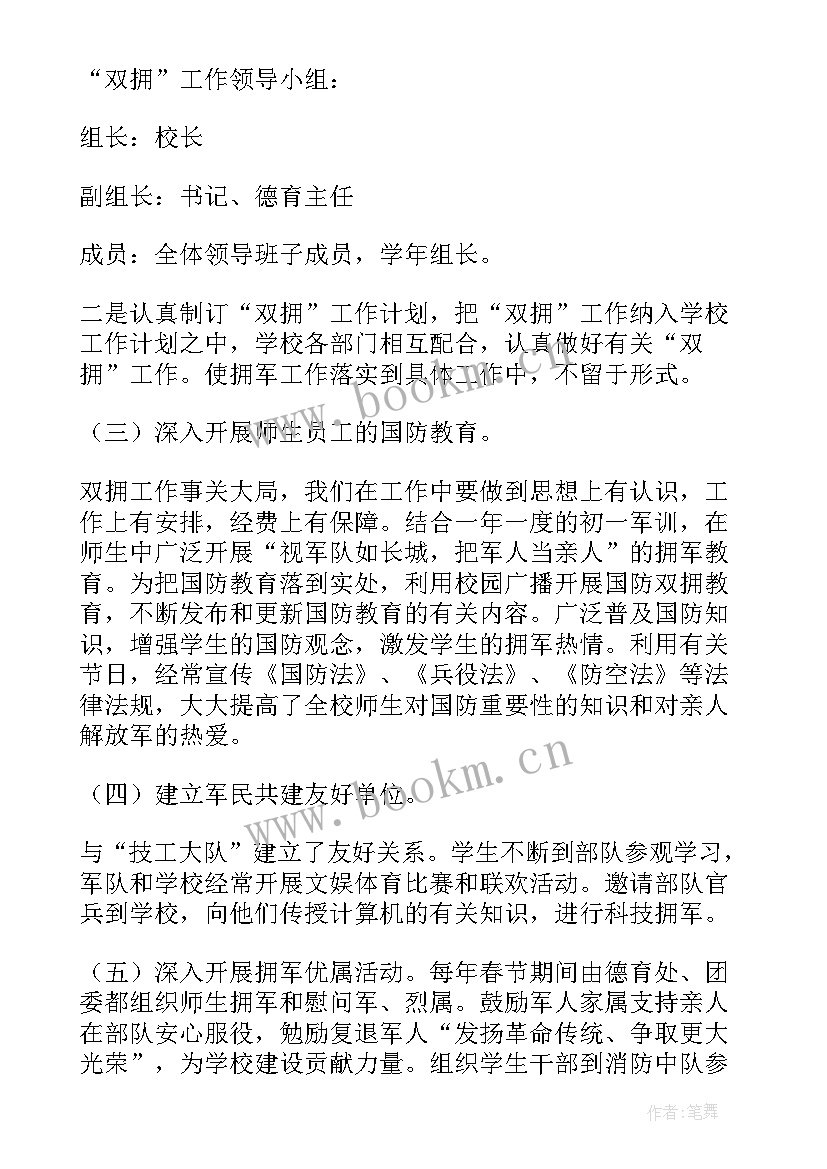 “双拥”工作领导小组：

组长：校长

副组长：书记、德育主任

成员：全体领导班子成员，学年组长。

二是认真制订“双拥”工作计划，把“双拥”工作纳入学校工作计划之中，学校各部门相互配合，认真做好有关“双拥”工作。使拥军工作落实到具体工作中，不留于形式。

（三）深入开展师生员工的国防教育。

双拥工作事关大局，我们在工作中要做到思想上有认识，工作上有安排，经费上有保障。结合一年一度的初一军训，在师生中广泛开展“视军队如长城，把军人当亲人”的拥军教育。为把国防教育落到实处，利用校园广播开展国防双拥教育，不断发布和更新国防教育的有关内容。广泛普及国防知识，增强学生的国防观念，激发学生的拥军热情。利用有关节日，经常宣传《国防法》、《兵役法》、《防空法》等法律法规，大大提高了全校师生对国防重要性的知识和对亲人解放军的热爱。

（四）建立军民共建友好单位。

与“技工大队”建立了友好关系。学生不断到部队参观学习，军队和学校经常开展文娱体育比赛和联欢活动。邀请部队官兵到学校，向他们传授计算机的有关知识，进行科技拥军。

（五）深入开展拥军优属活动。每年春节期间由德育处、团委都组织师生拥军和慰问军、烈属。鼓励军人家属支持亲人在部队安心服役，勉励复退军人“发扬革命传统、争取更大光荣”，为学校建设贡献力量。组织学生干部到消防中队参

www.bookm.cn

www.bookm.cn

作者：笔舞